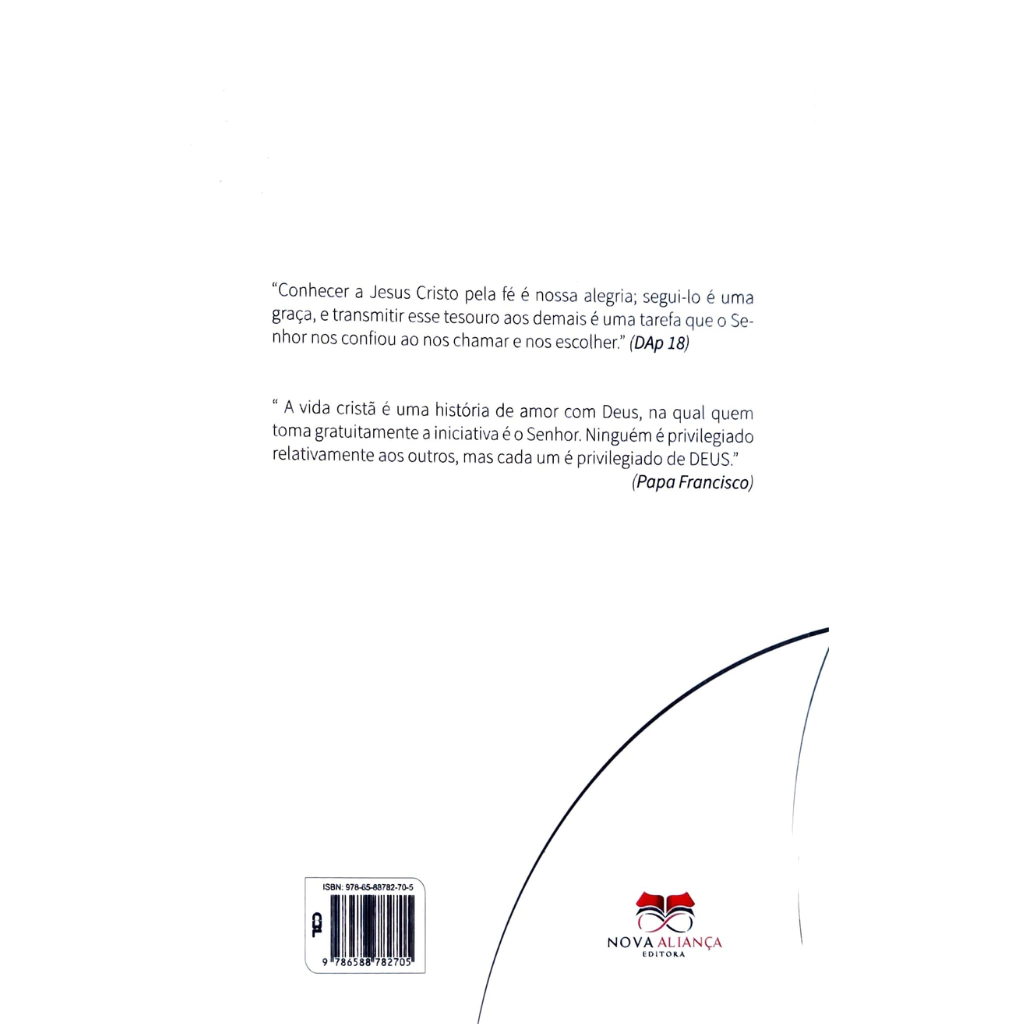 "Conhecer a Jesus Cristo pela fé é nossa alegria; segui-lo é uma graça, e transmitir esse tesouro aos demais é uma tarefa que o Senhor nos confiou ao nos chamar e nos escolher." (DAp 18)

" A vida cristã é uma história de amor com Deus, na qual quem toma gratuitamente a iniciativa é o Senhor. Ninguém é privilegiado relativamente aos outros, mas cada um é privilegiado de DEUS."
(Papa Francisco)

ISBN: 978-65-88782-70-5

9 786588 782705

NOVA ALIANÇA
EDITORA